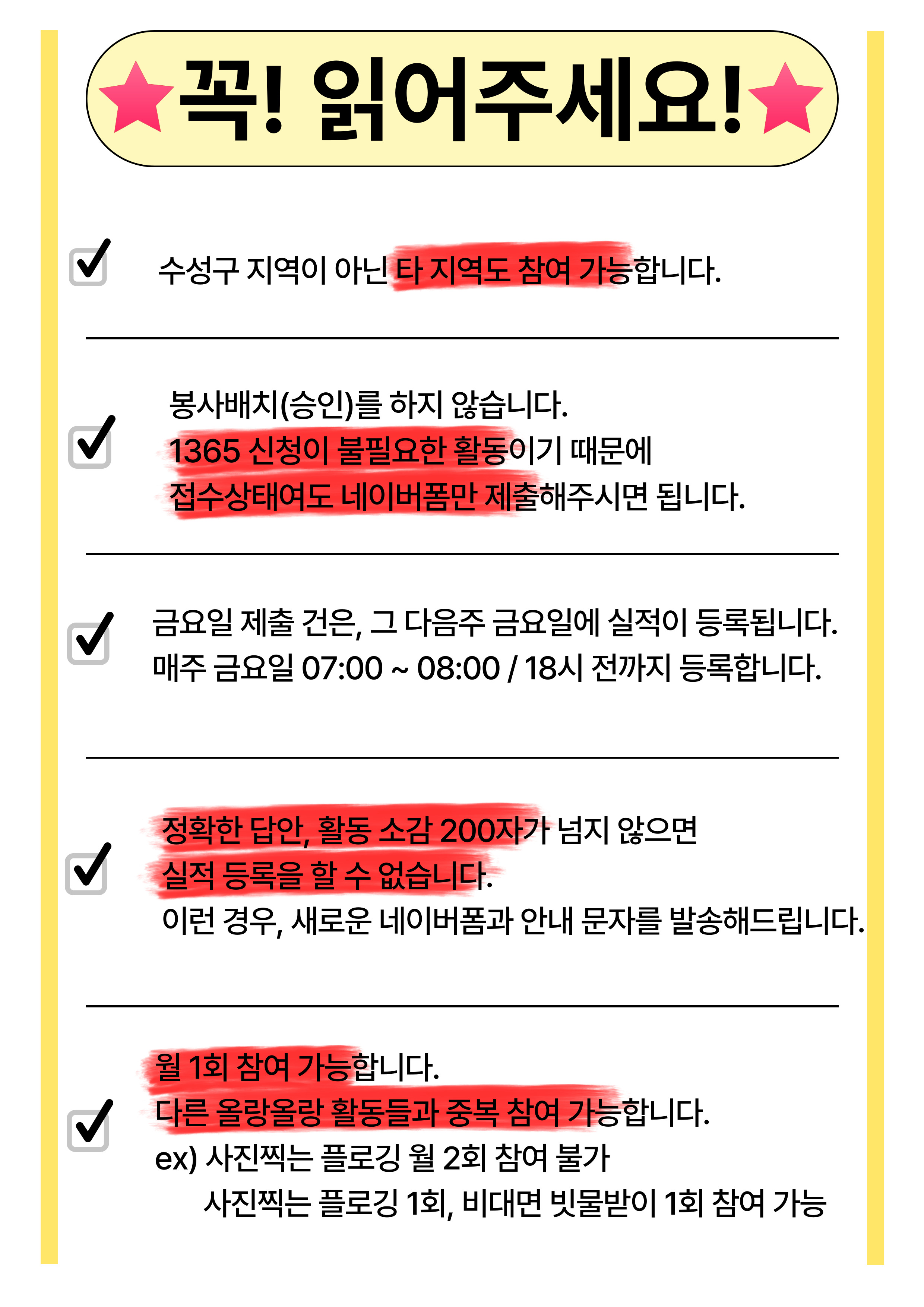 꼭! 읽어주세요!

수성구 지역이 아닌 타 지역도 참여 가능합니다.

봉사배치(승인)를 하지 않습니다.
1365 신청이 불필요한 활동이기 때문에
접수상태여도 네이버폼만 제출해주시면 됩니다.

금요일 제출 건은, 그 다음주 금요일에 실적이 등록됩니다.
매주 금요일 07:00 ~ 08:00 / 18시 전까지 등록합니다.

정확한 답안, 활동 소감 200자가 넘지 않으면
실적 등록을 할 수 없습니다.
이런 경우, 새로운 네이버폼과 안내 문자를 발송해드립니다.

월 1회 참여 가능합니다.
다른 올랑올랑 활동들과 중복 참여 가능합니다.
ex) 사진찍는 플로깅 월 2회 참여 불가
사진찍는 플로깅 1회, 비대면 빗물받이 1회 참여 가능